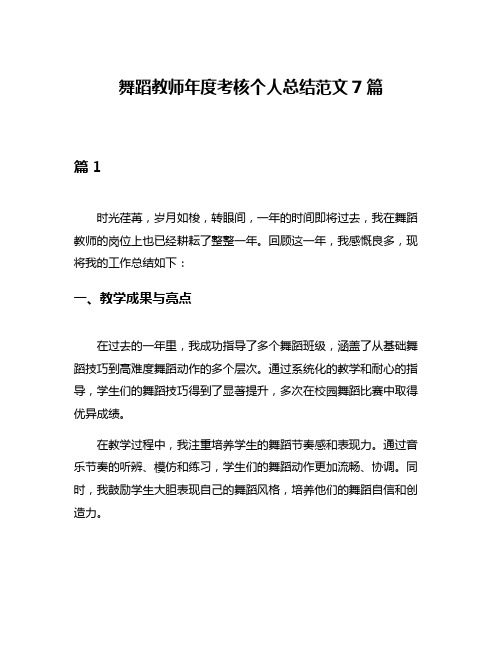 舞蹈教师年度考核个人总结范文 7 篇

篇 1

时光荏苒，岁月如梭，转眼间，一年的时间即将过去，我在舞蹈教师的岗位上也已经耕耘了整整一年。回顾这一年，我感慨良多，现将我的工作总结如下：

一、教学成果与亮点

在过去的一年里，我成功指导了多个舞蹈班级，涵盖了从基础舞蹈技巧到高难度舞蹈动作的多个层次。通过系统化的教学和耐心的指导，学生们的舞蹈技巧得到了显著提升，多次在校园舞蹈比赛中取得优异成绩。

在教学过程中，我注重培养学生的舞蹈节奏感和表现力。通过音乐节奏的听辨、模仿和练习，学生们的舞蹈动作更加流畅、协调。同时，我鼓励学生大胆表现自己的舞蹈风格，培养他们的舞蹈自信和创造力。